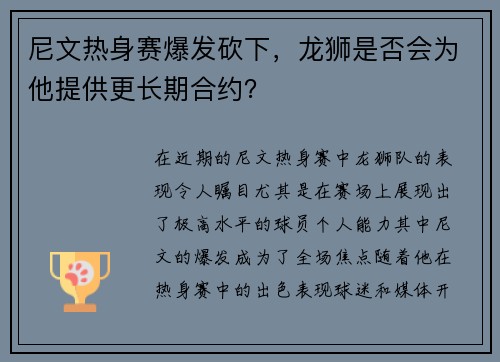 尼文热身赛爆发砍下，龙狮是否会为他提供更长期合约?

在近期的尼文热身赛中龙狮队的表现令人瞩目尤其是在赛场上展现出了极高水平的球员个人能力其中尼文的爆发成为了全场焦点随着他在热身赛中的出色表现球迷和媒体开